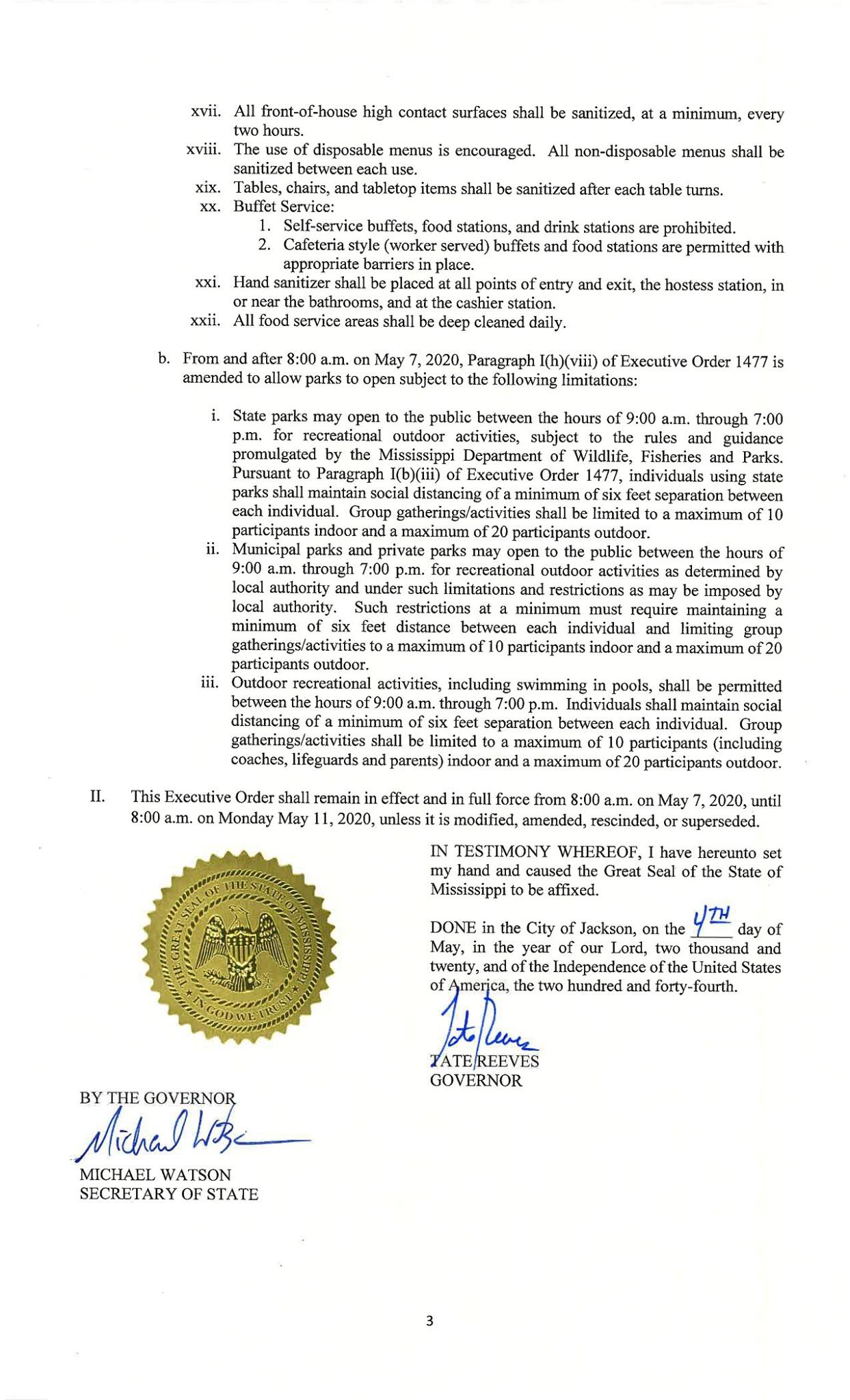 xvii. All front-of-house high contact surfaces shall be sanitized, at a minimum, every two hours.

xviii. The use of disposable menus is encouraged. All non-disposable menus shall be sanitized between each use.

xix. Tables, chairs, and tabletop items shall be sanitized after each table turns.

xx. Buffet Service:

1. Self-service buffets, food stations, and drink stations are prohibited.

2. Cafeteria style (worker served) buffets and food stations are permitted with appropriate barriers in place.

xxi. Hand sanitizer shall be placed at all points of entry and exit, the hostess station, in or near the bathrooms, and at the cashier station.

xxii. All food service areas shall be deep cleaned daily.

b. From and after 8:00 a.m. on May 7, 2020, Paragraph I(h)(viii) of Executive Order 1477 is amended to allow parks to open subject to the following limitations:

i. State parks may open to the public between the hours of 9:00 a.m. through 7:00 p.m. for recreational outdoor activities, subject to the rules and guidance promulgated by the Mississippi Department of Wildlife, Fisheries and Parks. Pursuant to Paragraph I(b)(iii) of Executive Order 1477, individuals using state parks shall maintain social distancing of a minimum of six feet separation between each individual. Group gatherings/activities shall be limited to a maximum of 10 participants indoor and a maximum of 20 participants outdoor.

ii. Municipal parks and private parks may open to the public between the hours of 9:00 a.m. through 7:00 p.m. for recreational outdoor activities as determined by local authority and under such limitations and restrictions as may be imposed by local authority. Such restrictions at a minimum must require maintaining a minimum of six feet distance between each individual and limiting group gatherings/activities to a maximum of 10 participants indoor and a maximum of 20 participants outdoor.

iii. Outdoor recreational activities, including swimming in pools, shall be permitted between the hours of 9:00 a.m. through 7:00 p.m. Individuals shall maintain social distancing of a minimum of six feet separation between each individual. Group gatherings/activities shall be limited to a maximum of 10 participants (including coaches, lifeguards and parents) indoor and a maximum of 20 participants outdoor.

II. This Executive Order shall remain in effect and in full force from 8:00 a.m. on May 7, 2020, until 8:00 a.m. on Monday May 11, 2020, unless it is modified, amended, rescinded, or superseded.

THE GREAT SEAL OF THE STATE OF MISSISSIPPI
IN GOD WE TRUST

IN TESTIMONY WHEREOF, I have hereunto set my hand and caused the Great Seal of the State of Mississippi to be affixed.

DONE in the City of Jackson, on the 4TH day of May, in the year of our Lord, two thousand and twenty, and of the Independence of the United States of America, the two hundred and forty-fourth.

Tate Reeves
TATE REEVES
GOVERNOR

BY THE GOVERNOR
Michael Watson
MICHAEL WATSON
SECRETARY OF STATE

3